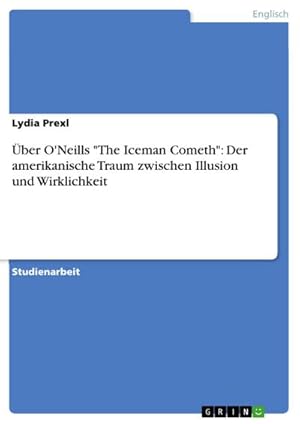 Englisch

Lydia Prexl

Über O'Neills "The Iceman Cometh": Der amerikanische Traum zwischen Illusion und Wirklichkeit

Studienarbeit

GRIN